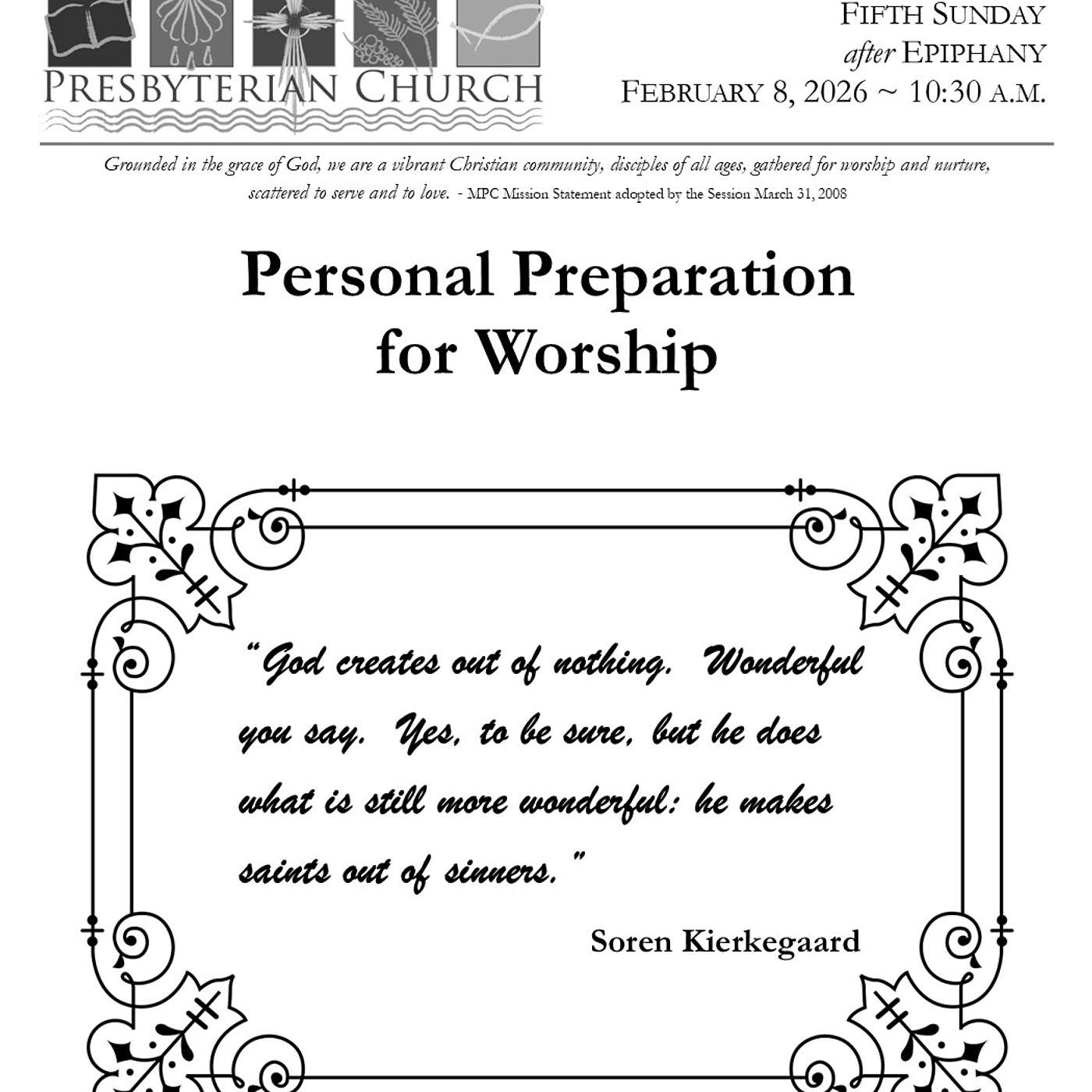 PRESBYTERIAN CHURCH

FIFTH SUNDAY
after EPIPHANY
FEBRUARY 8, 2026 ~ 10:30 A.M.

Grounded in the grace of God, we are a vibrant Christian community, disciples of all ages, gathered for worship and nurture, scattered to serve and to love. - MPC Mission Statement adopted by the Session March 31, 2008

Personal Preparation for Worship

"God creates out of nothing. Wonderful you say. Yes, to be sure, but he does what is still more wonderful: he makes saints out of sinners."

Soren Kierkegaard